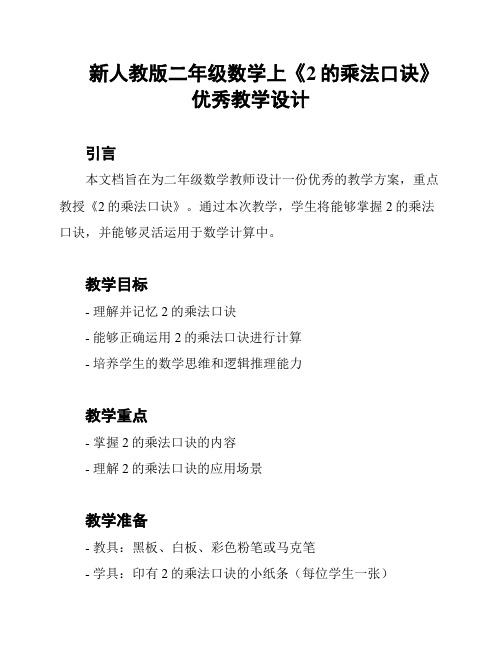 新人教版二年级数学上《2 的乘法口诀》优秀教学设计

引言

本文档旨在为二年级数学教师设计一份优秀的教学方案，重点教授《2 的乘法口诀》。通过本次教学，学生将能够掌握 2 的乘法口诀，并能够灵活运用于数学计算中。

教学目标

- 理解并记忆 2 的乘法口诀
- 能够正确运用 2 的乘法口诀进行计算
- 培养学生的数学思维和逻辑推理能力

教学重点

- 掌握 2 的乘法口诀的内容
- 理解 2 的乘法口诀的应用场景

教学准备

- 教具：黑板、白板、彩色粉笔或马克笔
- 学具：印有 2 的乘法口诀的小纸条（每位学生一张）